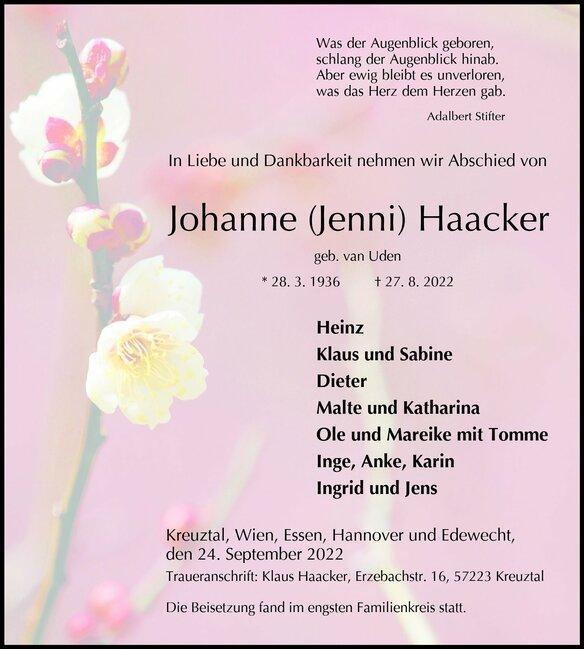 Was der Augenblick geboren,
schlang der Augenblick hinab.
Aber ewig bleibt es unverloren,
was das Herz dem Herzen gab.

Adalbert Stifter

In Liebe und Dankbarkeit nehmen wir Abschied von

Johanne (Jenni) Haacker

geb. van Uden

* 28. 3. 1936 † 27. 8. 2022

Heinz
Klaus und Sabine
Dieter
Malte und Katharina
Ole und Mareike mit Tomme
Inge, Anke, Karin
Ingrid und Jens

Kreuztal, Wien, Essen, Hannover und Edewecht, den 24. September 2022

Traueranschrift: Klaus Haacker, Erzebachstr. 16, 57223 Kreuztal

Die Beisetzung fand im engsten Familienkreis statt.